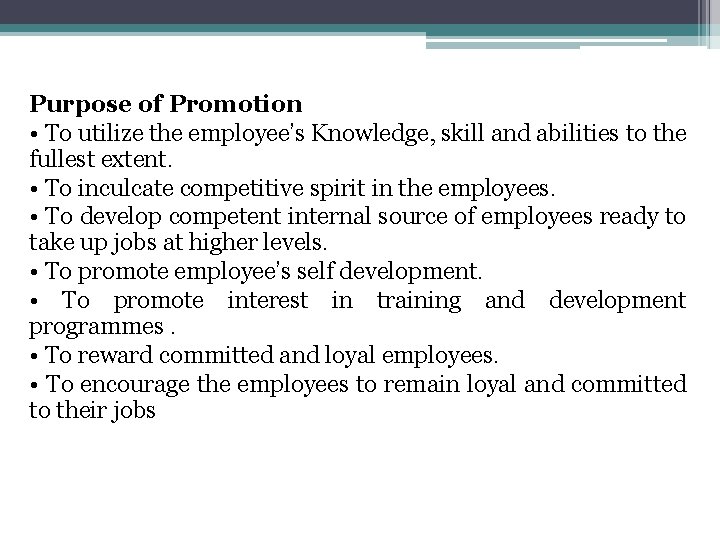 Purpose of Promotion
• To utilize the employee's Knowledge, skill and abilities to the fullest extent.
• To inculcate competitive spirit in the employees.
• To develop competent internal source of employees ready to take up jobs at higher levels.
• To promote employee's self development.
• To promote interest in training and development programmes .
• To reward committed and loyal employees.
• To encourage the employees to remain loyal and committed to their jobs